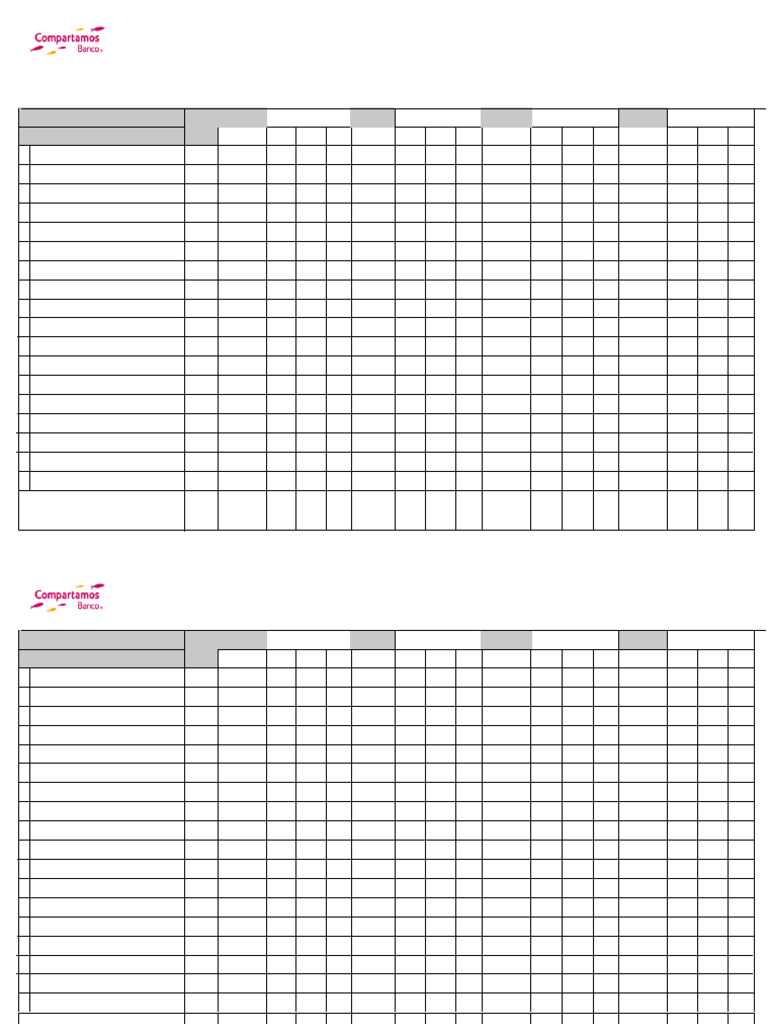 Compartamos
Banco

Compartamos
Banco